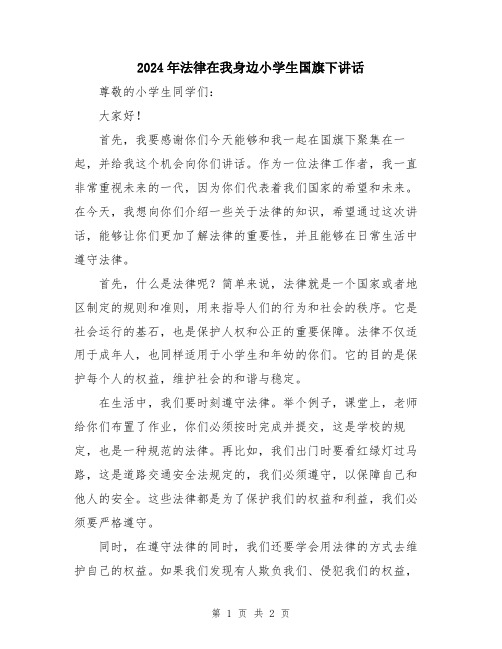 2024年法律在我身边小学生国旗下讲话

尊敬的小学生同学们：

大家好！

首先，我要感谢你们今天能够和我一起在国旗下聚集在一起，并给我这个机会向你们讲话。作为一位法律工作者，我一直非常重视未来的一代，因为你们代表着我们国家的希望和未来。在今天，我想向你们介绍一些关于法律的知识，希望通过这次讲话，能够让你们更加了解法律的重要性，并且能够在日常生活中遵守法律。

首先，什么是法律呢？简单来说，法律就是一个国家或者地区制定的规则和准则，用来指导人们的行为和社会的秩序。它是社会运行的基石，也是保护人权和公正的重要保障。法律不仅适用于成年人，也同样适用于小学生和年幼的你们。它的目的是保护每个人的权益，维护社会的和谐与稳定。

在生活中，我们要时刻遵守法律。举个例子，课堂上，老师给你们布置了作业，你们必须按时完成并提交，这是学校的规定，也是一种规范的法律。再比如，我们出门时要看红绿灯过马路，这是道路交通安全法规定的，我们必须遵守，以保障自己和他人的安全。这些法律都是为了保护我们的权益和利益，我们必须要严格遵守。

同时，在遵守法律的同时，我们还要学会用法律的方式去维护自己的权益。如果我们发现有人欺负我们、侵犯我们的权益，

第 1 页 共 2 页